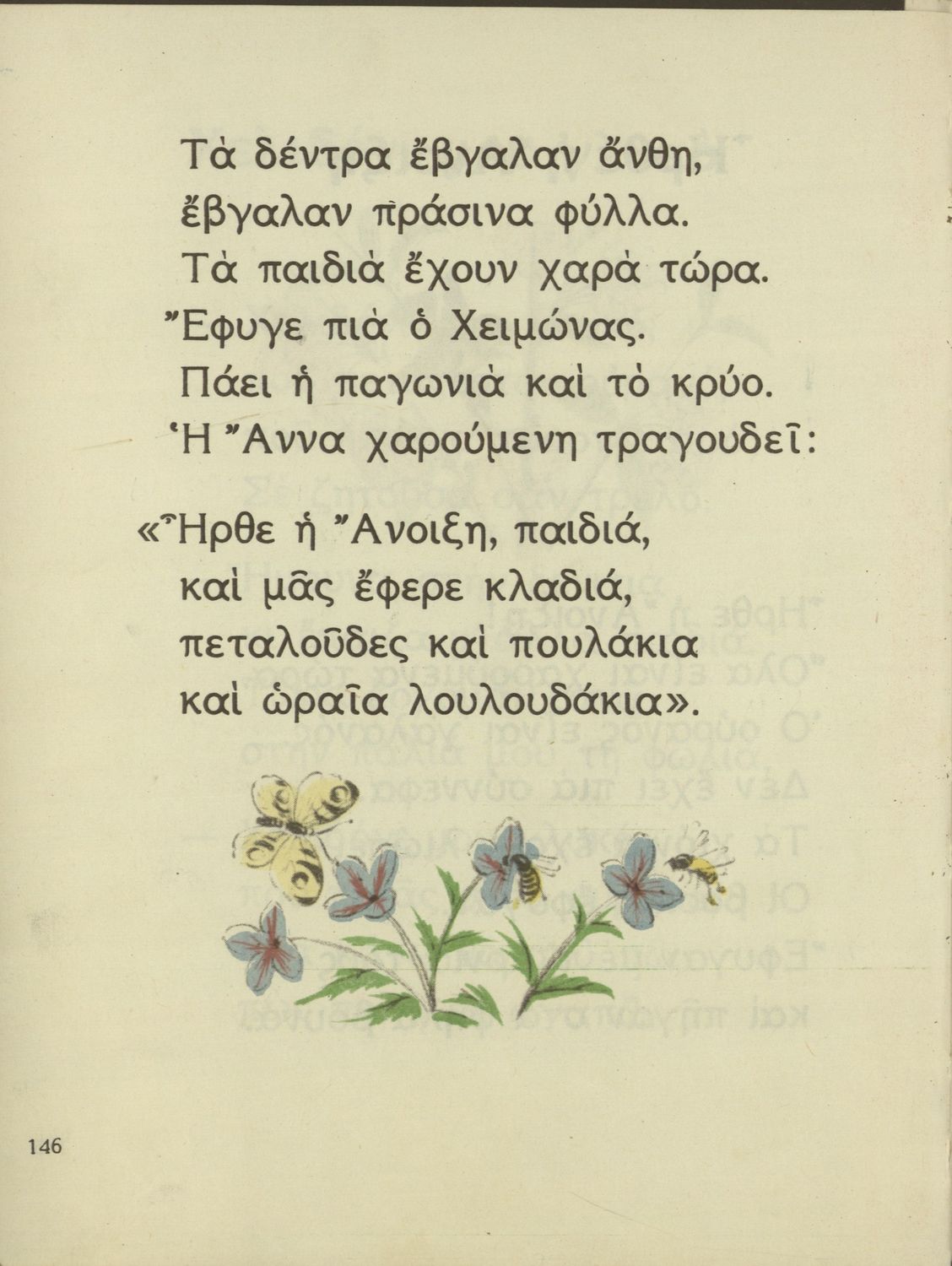 Τὰ δέντρα ἔβγαλαν ἄνθη,
ἔβγαλαν πράσινα φύλλα.
Τὰ παιδιὰ ἔχουν χαρὰ τώρα.
Ἔφυγε πιὰ ὁ Χειμώνας.
Πάει ἡ παγωνιὰ καὶ τὸ κρύο.
Ἡ Ἄννα χαρούμενη τραγουδεῖ:

«Ἦρθε ἡ Ἄνοιξη, παιδιά,
καὶ μᾶς ἔφερε κλαδιά,
πεταλοῦδες καὶ πουλάκια
καὶ ὡραῖα λουλουδάκια».

146